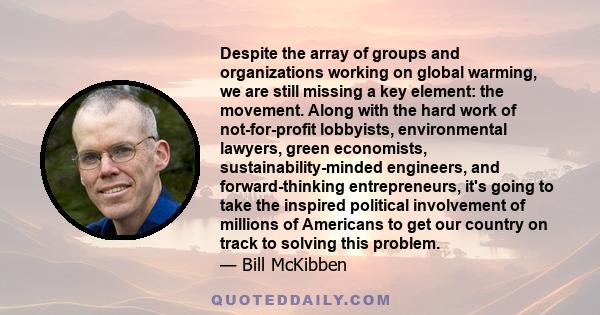 Despite the array of groups and organizations working on global warming, we are still missing a key element: the movement. Along with the hard work of not-for-profit lobbyists, environmental lawyers, green economists, sustainability-minded engineers, and forward-thinking entrepreneurs, it's going to take the inspired political involvement of millions of Americans to get our country on track to solving this problem.

— Bill McKibben

QUOTEDDAILY.COM